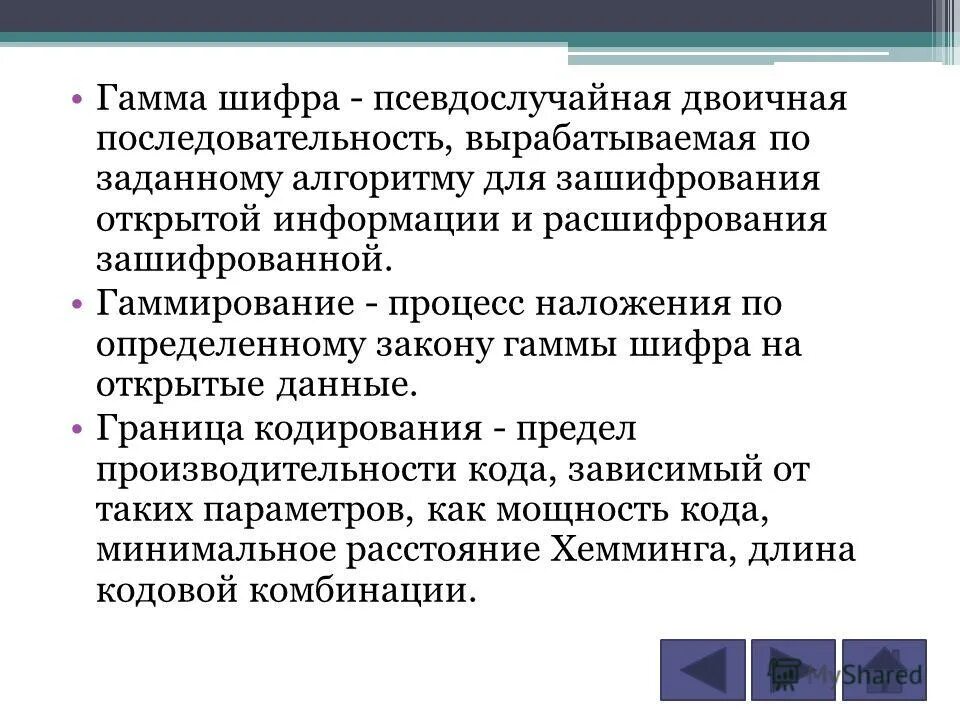 • Гамма шифра - псевдослучайная двоичная последовательность, вырабатываемая по заданному алгоритму для зашифрования открытой информации и расшифрования зашифрованной.

• Гаммирование - процесс наложения по определенному закону гаммы шифра на открытые данные.

• Граница кодирования - предел производительности кода, зависимый от таких параметров, как мощность кода, минимальное расстояние Хемминга, длина кодовой комбинации.

MyShared